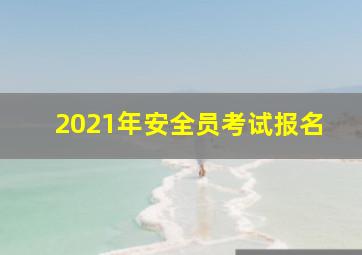 2021年安全员考试报名